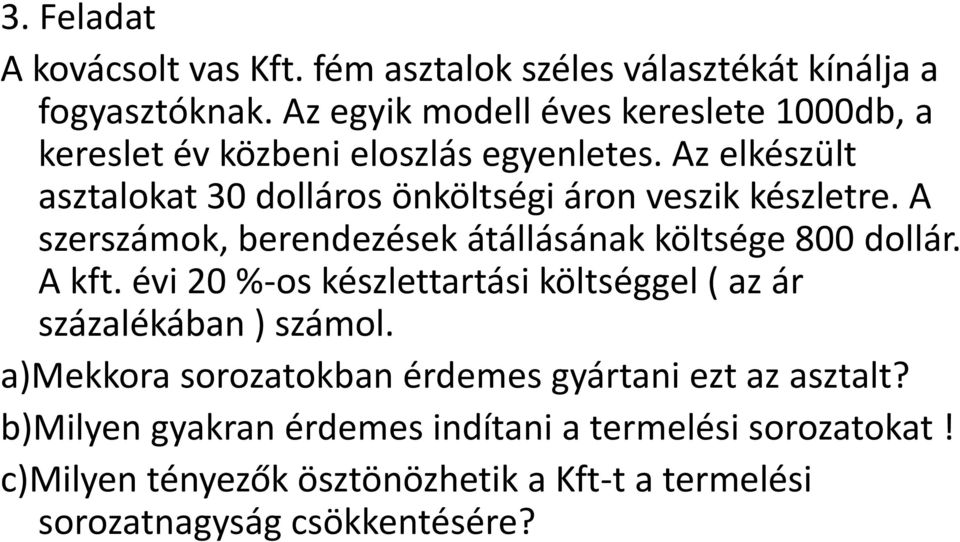 3. Feladat

A kovácsolt vas Kft. fém asztalok széles választékát kínálja a fogyasztóknak. Az egyik modell éves kereslete 1000db, a kereslet év közbeni eloszlás egyenletes. Az elkészült asztalokat 30 dolláros önköltségi áron veszik készletre. A szerszámok, berendezések átállásának költsége 800 dollár. A kft. évi 20 %-os készlettartási költséggel ( az ár százalékában ) számol.

a)Mekkora sorozatokban érdemes gyártani ezt az asztalt?

b)Milyen gyakran érdemes indítani a termelési sorozatokat !

c)Milyen tényezők ösztönözhetik a Kft-t a termelési sorozatnagyság csökkentésére?